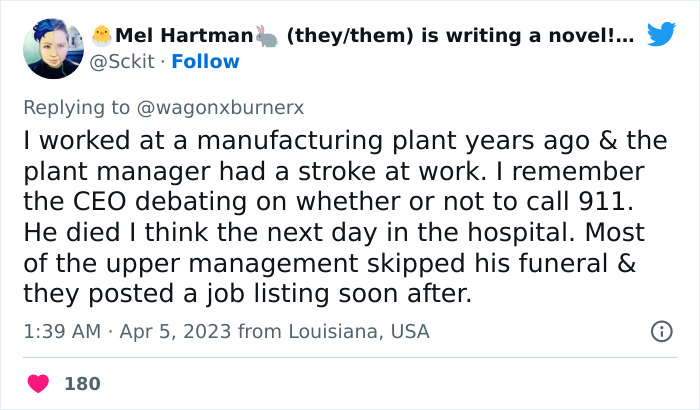 🐣Mel Hartman🐇 (they/them) is writing a novel!...
@Sckit · Follow

Replying to @wagonxburnerx
I worked at a manufacturing plant years ago & the plant manager had a stroke at work. I remember the CEO debating on whether or not to call 911. He died I think the next day in the hospital. Most of the upper management skipped his funeral & they posted a job listing soon after.

1:39 AM · Apr 5, 2023 from Louisiana, USA

180